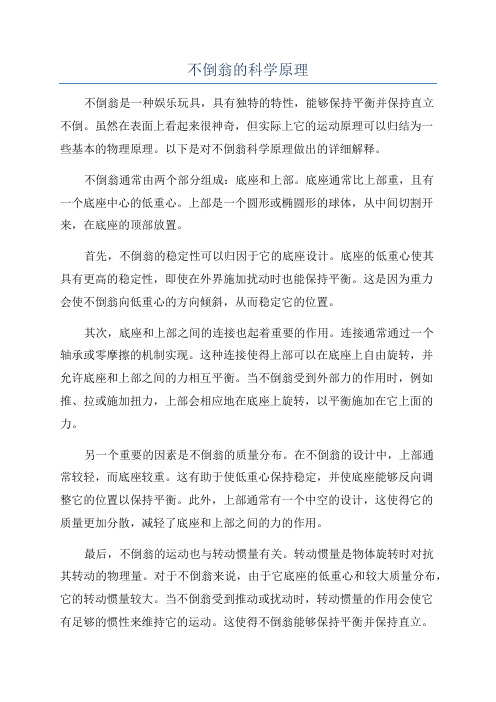 不倒翁的科学原理

不倒翁是一种娱乐玩具，具有独特的特性，能够保持平衡并保持直立不倒。虽然在表面上看起来很神奇，但实际上它的运动原理可以归结为一些基本的物理原理。以下是对不倒翁科学原理做出的详细解释。

不倒翁通常由两个部分组成：底座和上部。底座通常比上部重，且有一个底座中心的低重心。上部是一个圆形或椭圆形的球体，从中间切割开来，在底座的顶部放置。

首先，不倒翁的稳定性可以归因于它的底座设计。底座的低重心使其具有更高的稳定性，即使在外界施加扰动时也能保持平衡。这是因为重力会使不倒翁向低重心的方向倾斜，从而稳定它的位置。

其次，底座和上部之间的连接也起着重要的作用。连接通常通过一个轴承或零摩擦的机制实现。这种连接使得上部可以在底座上自由旋转，并允许底座和上部之间的力相互平衡。当不倒翁受到外部力的作用时，例如推、拉或施加扭力，上部会相应地在底座上旋转，以平衡施加在它上面的力。

另一个重要的因素是不倒翁的质量分布。在不倒翁的设计中，上部通常较轻，而底座较重。这有助于使低重心保持稳定，并使底座能够反向调整它的位置以保持平衡。此外，上部通常有一个中空的设计，这使得它的质量更加分散，减轻了底座和上部之间的力的作用。

最后，不倒翁的运动也与转动惯量有关。转动惯量是物体旋转时对抗其转动的物理量。对于不倒翁来说，由于它底座的低重心和较大质量分布，它的转动惯量较大。当不倒翁受到推动或扰动时，转动惯量的作用会使它有足够的惯性来维持它的运动。这使得不倒翁能够保持平衡并保持直立。